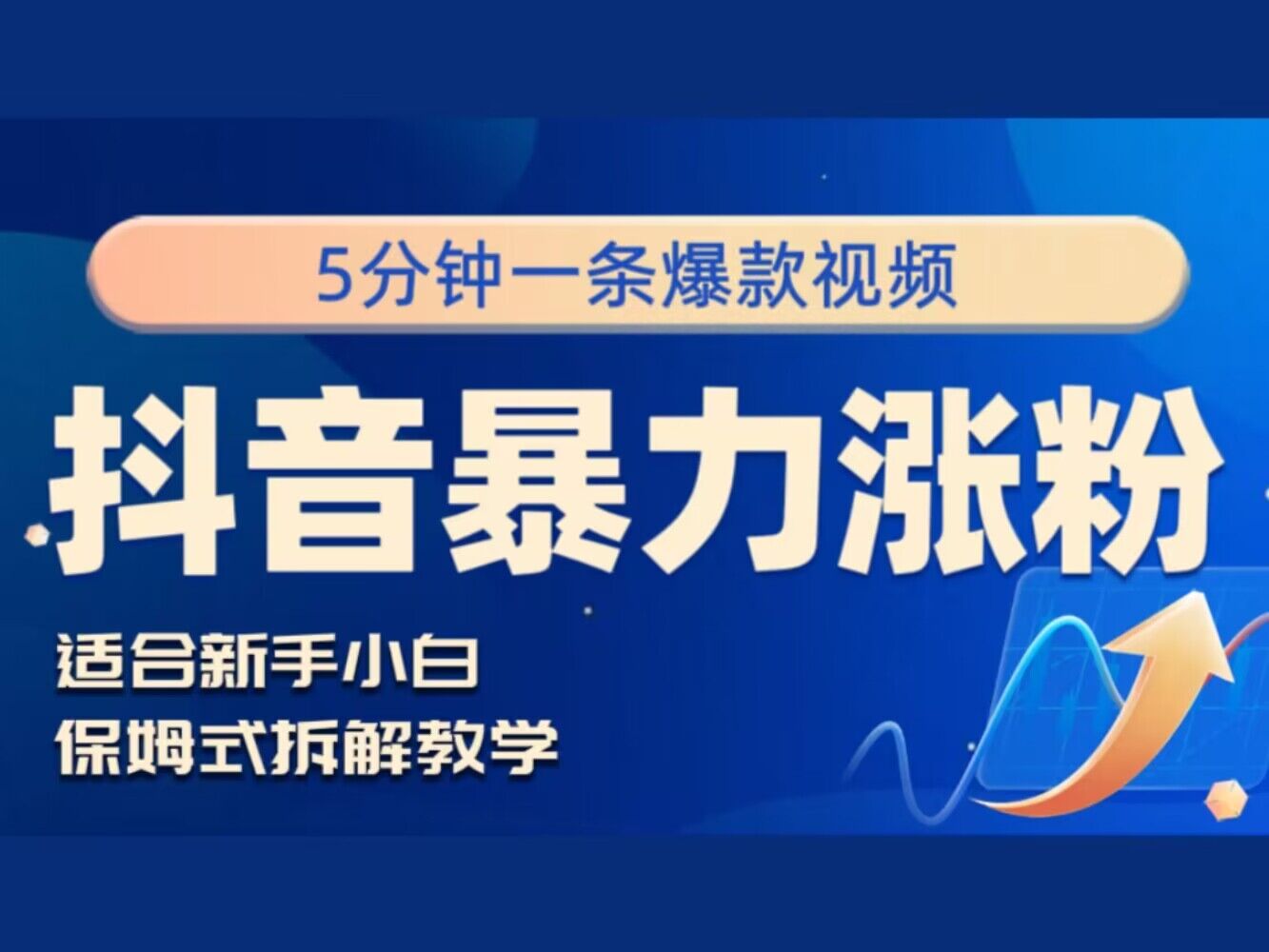 5分钟一条爆款视频

抖音暴力涨粉

适合新手小白
保姆式拆解教学